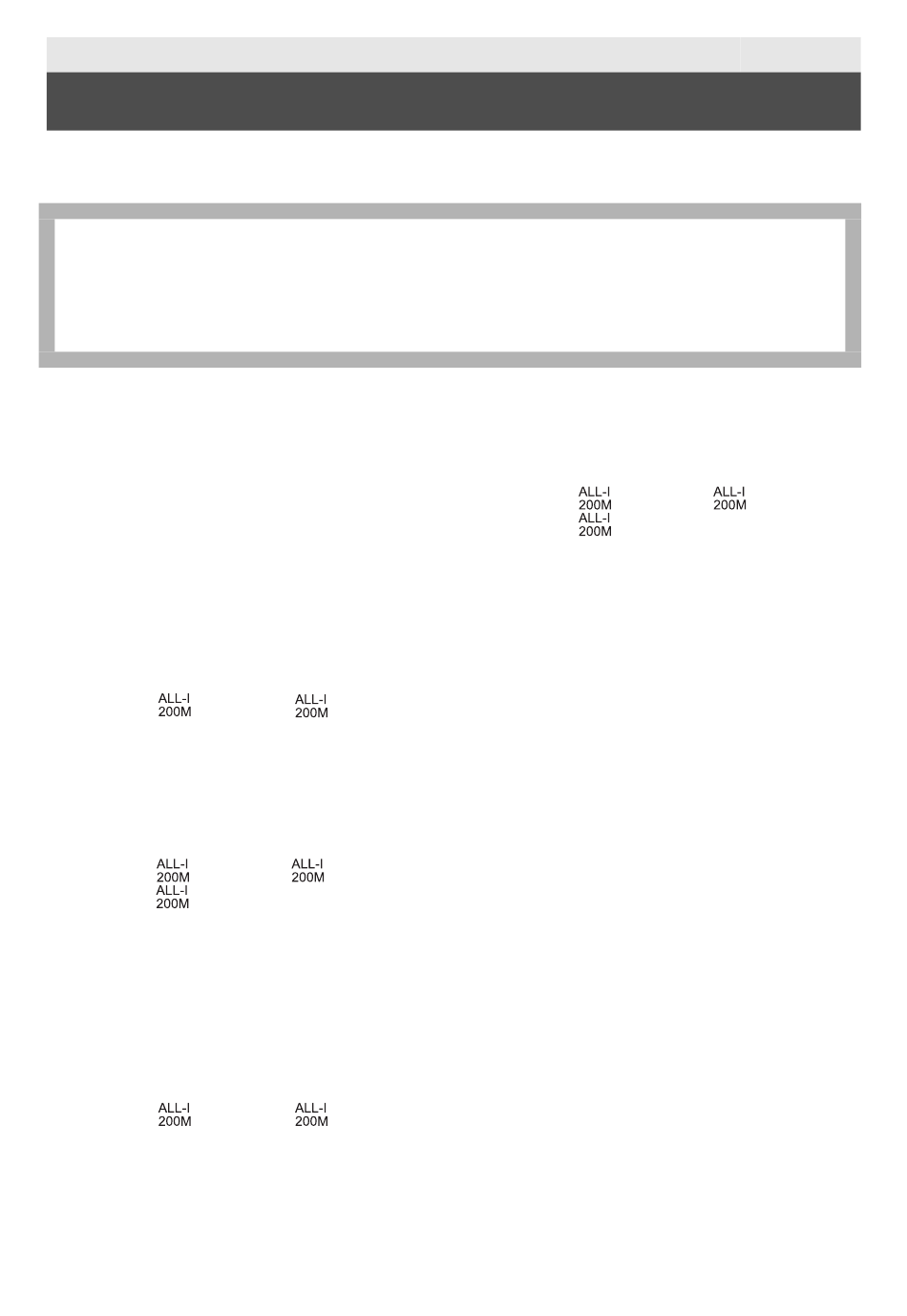 ALL-I
200M
ALL-I
200M

ALL-I
200M

ALL-I
200M

ALL-I
200M

ALL-I
200M
ALL-I
200M

ALL-I
200M

ALL-I
200M

ALL-I
200M